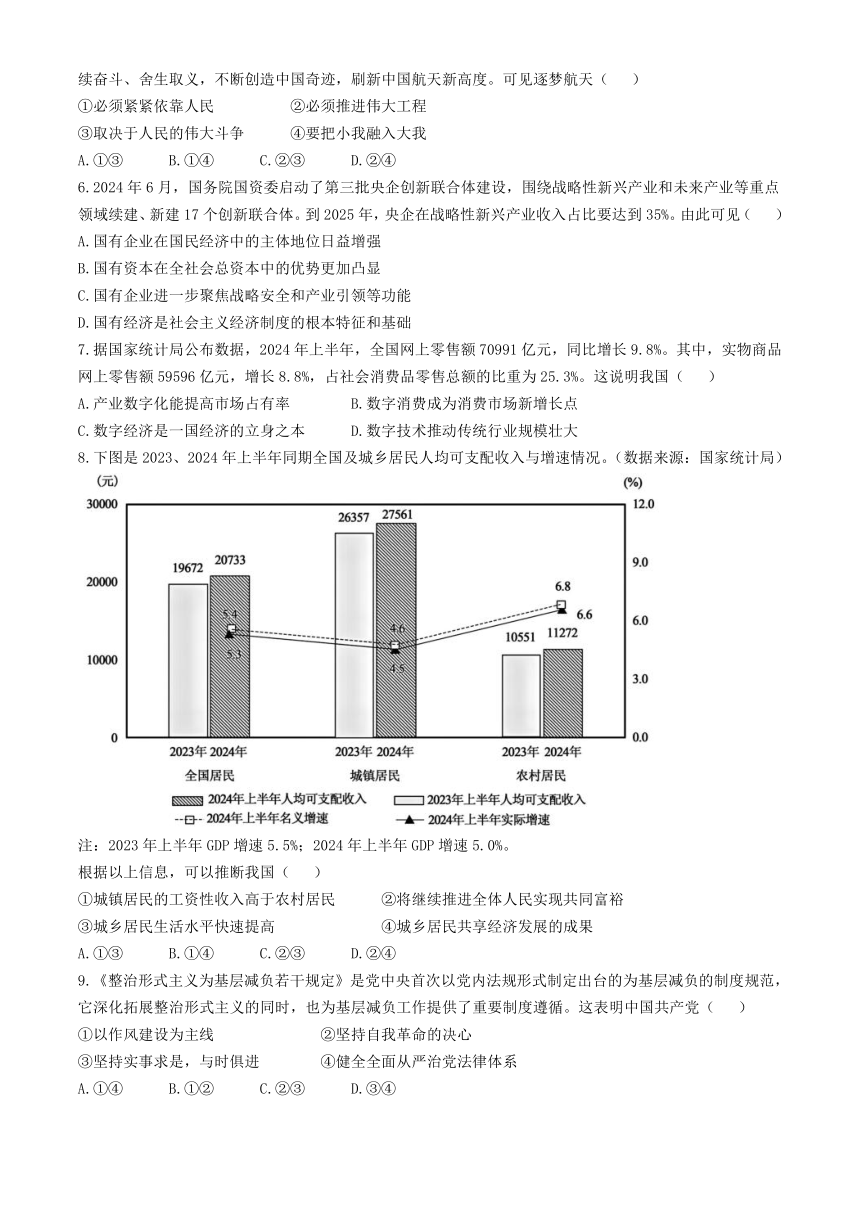 续奋斗、舍生取义，不断创造中国奇迹，刷新中国航天新高度。可见逐梦航天（　）

①必须紧紧依靠人民　　②必须推进伟大工程

③取决于人民的伟大斗争　　④要把小我融入大我

A.①③　B.①④　C.②③　D.②④

6.2024 年 6 月，国务院国资委启动了第三批央企创新联合体建设，围绕战略性新兴产业和未来产业等重点领域续建、新建 17 个创新联合体。到 2025 年，央企在战略性新兴产业收入占比要达到 35%。由此可见（　）

A.国有企业在国民经济中的主体地位日益增强

B.国有资本在全社会总资本中的优势更加凸显

C.国有企业进一步聚焦战略安全和产业引领等功能

D.国有经济是社会主义经济制度的根本特征和基础

7.据国家统计局公布数据，2024 年上半年，全国网上零售额 70991 亿元，同比增长 9.8%。其中，实物商品网上零售额 59596 亿元，增长 8.8%，占社会消费品零售总额的比重为 25.3%。这说明我国（　）

A.产业数字化能提高市场占有率　　B.数字消费成为消费市场新增长点

C.数字经济是一国经济的立身之本　　D.数字技术推动传统行业规模壮大

8.下图是 2023、2024 年上半年同期全国及城乡居民人均可支配收入与增速情况。（数据来源：国家统计局）

(元)
30000
20000
10000
0
(%)
12.0
9.0
6.0
3.0
0.0
19672 20733
26357 27561
10551 11272
5.4
5.3
4.6
4.5
6.8
6.6
2023年 2024年
全国居民
2023年 2024年
城镇居民
2023年 2024年
农村居民
2024年上半年人均可支配收入　2023年上半年人均可支配收入
2024年上半年名义增速　2024年上半年实际增速

注：2023 年上半年 GDP 增速 5.5%；2024 年上半年 GDP 增速 5.0%。

根据以上信息，可以推断我国（　）

①城镇居民的工资性收入高于农村居民　　②将继续推进全体人民实现共同富裕

③城乡居民生活水平快速提高　　④城乡居民共享经济发展的成果

A.①③　B.①④　C.②③　D.②④

9.《整治形式主义为基层减负若干规定》是党中央首次以党内法规形式制定出台的为基层减负的制度规范，它深化拓展整治形式主义的同时，也为基层减负工作提供了重要制度遵循。这表明中国共产党（　）

①以作风建设为主线　　②坚持自我革命的决心

③坚持实事求是，与时俱进　　④健全全面从严治党法律体系

A.①④　B.①②　C.②③　D.③④